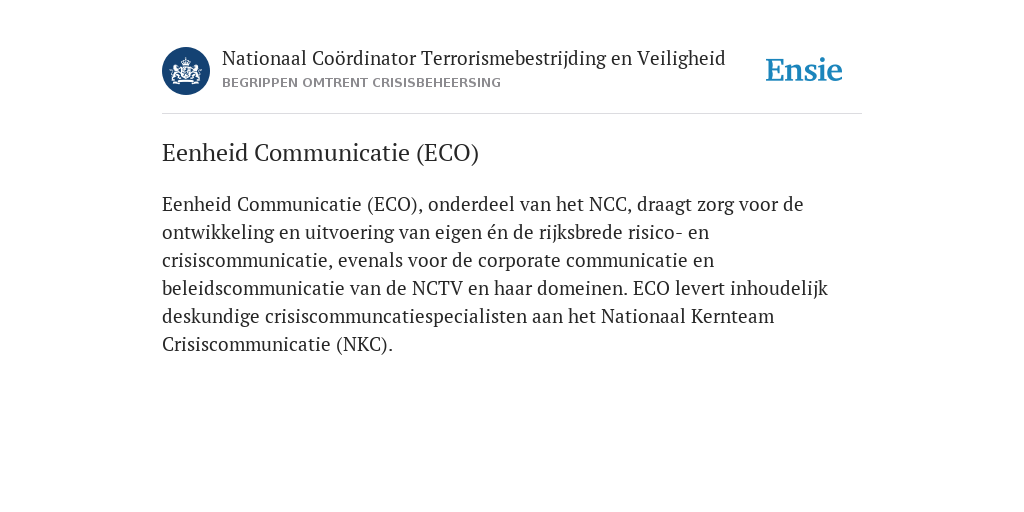 Nationaal Coördinator Terrorismebestrijding en Veiligheid
BEGRIPPEN OMTRENT CRISISBEHEERSING

Ensie

Eenheid Communicatie (ECO)

Eenheid Communicatie (ECO), onderdeel van het NCC, draagt zorg voor de ontwikkeling en uitvoering van eigen én de rijksbrede risico- en crisiscommunicatie, evenals voor de corporate communicatie en beleidscommunicatie van de NCTV en haar domeinen. ECO levert inhoudelijk deskundige crisiscommuncatiespecialisten aan het Nationaal Kernteam Crisiscommunicatie (NKC).